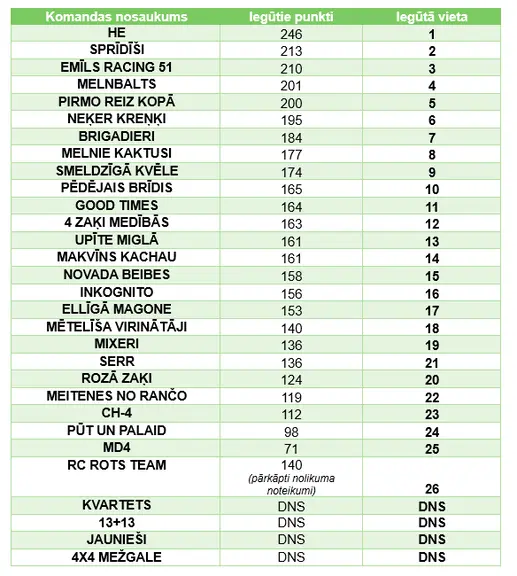 | Komandas nosaukums | Iegūtie punkti | Iegūtā vieta |
|---|---|---|
| HE | 246 | 1 |
| SPRĪDĪŠI | 213 | 2 |
| EMĪLS RACING 51 | 210 | 3 |
| MELNBALTS | 201 | 4 |
| PIRMO REIZ KOPĀ | 200 | 5 |
| NEĶER KREŅĶI | 195 | 6 |
| BRIGADIERI | 184 | 7 |
| MELNIE KAKTUSI | 177 | 8 |
| SMELDZĪGĀ KVĒLE | 174 | 9 |
| PĒDĒJAIS BRĪDIS | 165 | 10 |
| GOOD TIMES | 164 | 11 |
| 4 ZAĶI MEDĪBĀS | 163 | 12 |
| UPĪTE MIGLĀ | 161 | 13 |
| MAKVĪNS KACHAU | 161 | 14 |
| NOVADA BEIBES | 158 | 15 |
| INKOGNITO | 156 | 16 |
| ELLĪGĀ MAGONE | 153 | 17 |
| MĒTELĪŠA VIRINĀTĀJI | 140 | 18 |
| MIXERI | 136 | 19 |
| SERR | 136 | 21 |
| ROZĀ ZAĶI | 124 | 20 |
| MEITENES NO RANČO | 119 | 22 |
| CH-4 | 112 | 23 |
| PŪT UN PALAID | 98 | 24 |
| MD4 | 71 | 25 |
| RC ROTS TEAM | 140 (pārkāpti nolikuma noteikumi) | 26 |
| KVARTETS | DNS | DNS |
| 13+13 | DNS | DNS |
| JAUNIEŠI | DNS | DNS |
| 4X4 MEŽGALE | DNS | DNS |